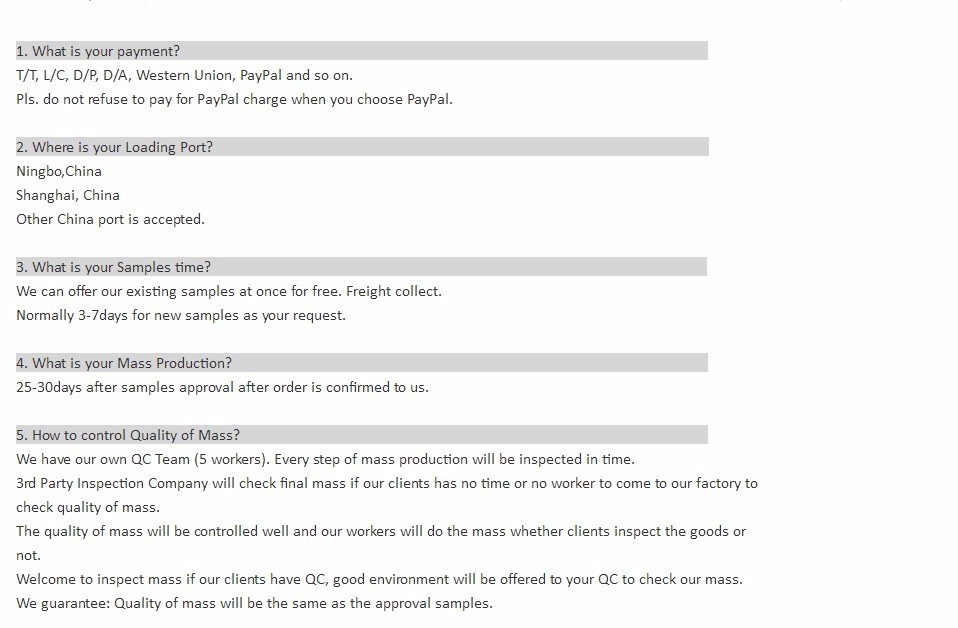 1. What is your payment?
T/T, L/C, D/P, D/A, Western Union, PayPal and so on.
Pls. do not refuse to pay for PayPal charge when you choose PayPal.

2. Where is your Loading Port?
Ningbo,China
Shanghai, China
Other China port is accepted.

3. What is your Samples time?
We can offer our existing samples at once for free. Freight collect.
Normally 3-7days for new samples as your request.

4. What is your Mass Production?
25-30days after samples approval after order is confirmed to us.

5. How to control Quality of Mass?
We have our own QC Team (5 workers). Every step of mass production will be inspected in time.
3rd Party Inspection Company will check final mass if our clients has no time or no worker to come to our factory to check quality of mass.
The quality of mass will be controlled well and our workers will do the mass whether clients inspect the goods or not.
Welcome to inspect mass if our clients have QC, good environment will be offered to your QC to check our mass.
We guarantee: Quality of mass will be the same as the approval samples.